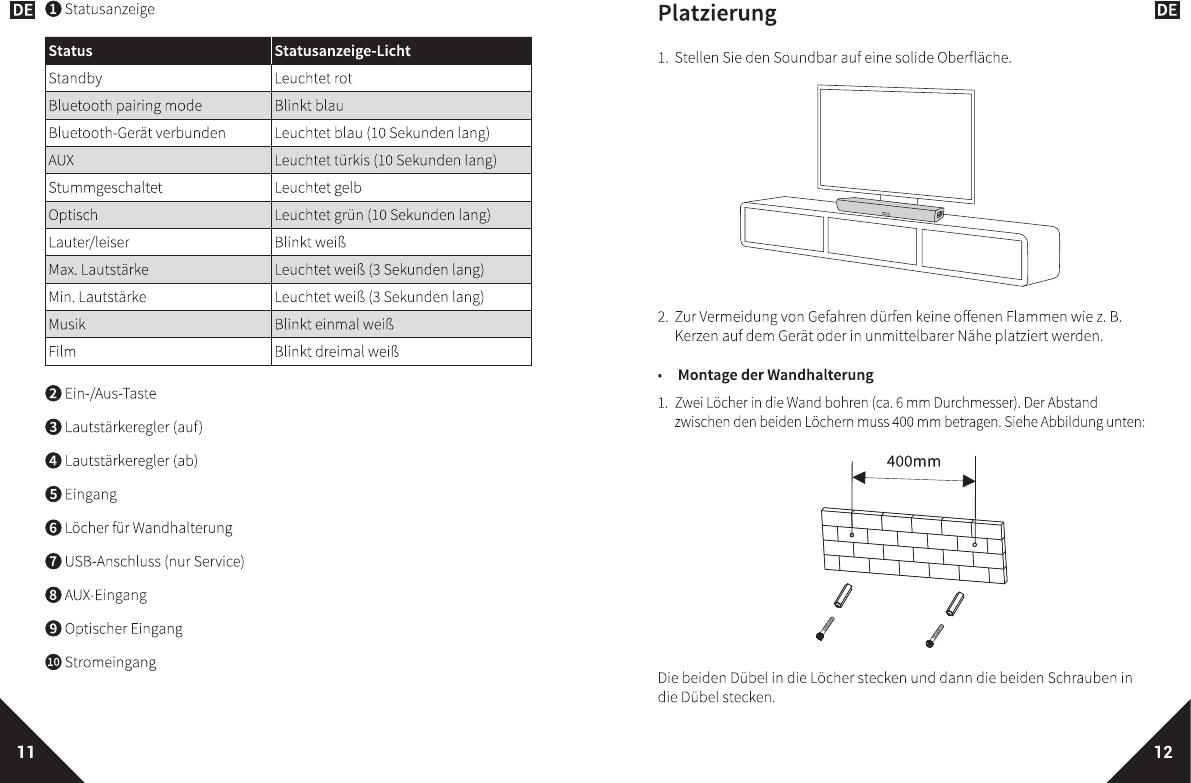 DE ❶ Statusanzeige

| Status | Statusanzeige-Licht |
|---|---|
| Standby | Leuchtet rot |
| Bluetooth pairing mode | Blinkt blau |
| Bluetooth-Gerät verbunden | Leuchtet blau (10 Sekunden lang) |
| AUX | Leuchtet türkis (10 Sekunden lang) |
| Stummgeschaltet | Leuchtet gelb |
| Optisch | Leuchtet grün (10 Sekunden lang) |
| Lauter/leiser | Blinkt weiß |
| Max. Lautstärke | Leuchtet weiß (3 Sekunden lang) |
| Min. Lautstärke | Leuchtet weiß (3 Sekunden lang) |
| Musik | Blinkt einmal weiß |
| Film | Blinkt dreimal weiß |

❷ Ein-/Aus-Taste

❸ Lautstärkeregler (auf)

❹ Lautstärkeregler (ab)

❺ Eingang

❻ Löcher für Wandhalterung

❼ USB-Anschluss (nur Service)

❽ AUX-Eingang

❾ Optischer Eingang

❿ Stromeingang

11

Platzierung

DE

1. Stellen Sie den Soundbar auf eine solide Oberfläche.

2. Zur Vermeidung von Gefahren dürfen keine offenen Flammen wie z. B. Kerzen auf dem Gerät oder in unmittelbarer Nähe platziert werden.

• Montage der Wandhalterung

1. Zwei Löcher in die Wand bohren (ca. 6 mm Durchmesser). Der Abstand zwischen den beiden Löchern muss 400 mm betragen. Siehe Abbildung unten:

400mm

Die beiden Dübel in die Löcher stecken und dann die beiden Schrauben in die Dübel stecken.

12